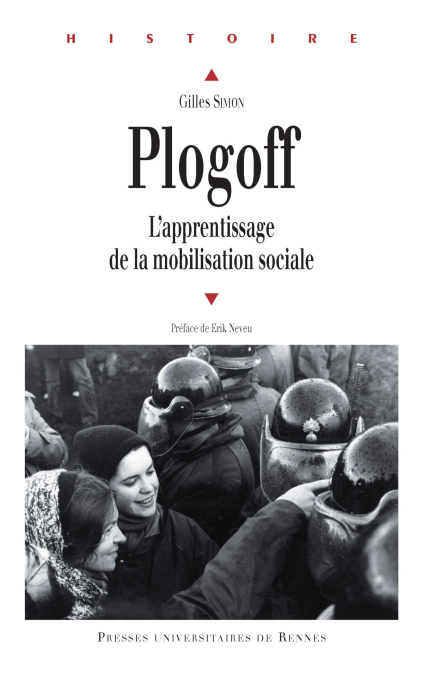 HISTOIRE

Gilles Simon

Plogoff

L'apprentissage de la mobilisation sociale

Préface de Erik Neveu

Presses universitaires de Rennes